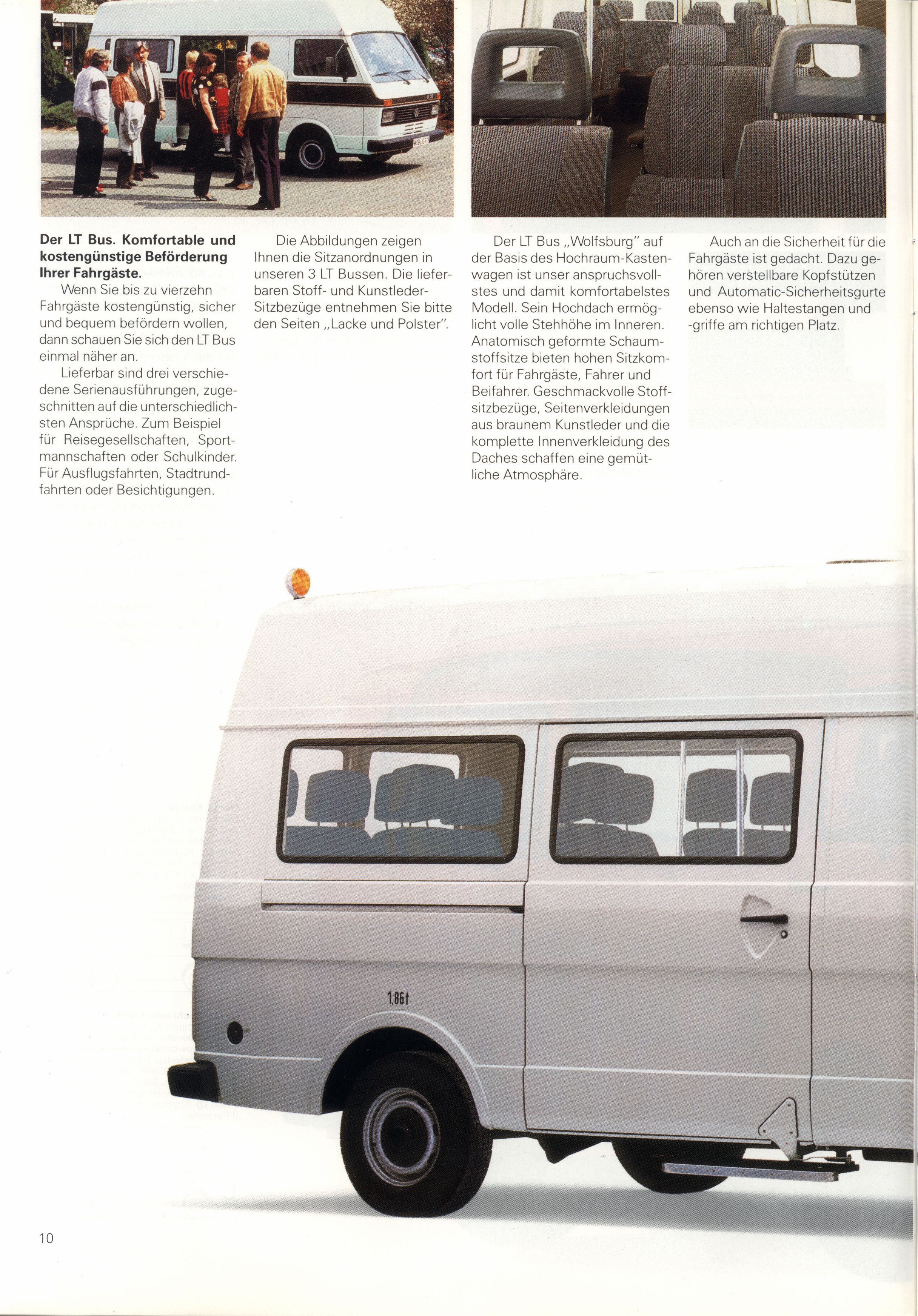 **Der LT Bus. Komfortable und kostengünstige Beförderung Ihrer Fahrgäste.**

Wenn Sie bis zu vierzehn Fahrgäste kostengünstig, sicher und bequem befördern wollen, dann schauen Sie sich den LT Bus einmal näher an.

Lieferbar sind drei verschiedene Serienausführungen, zugeschnitten auf die unterschiedlichsten Ansprüche. Zum Beispiel für Reisegesellschaften, Sportmannschaften oder Schulkinder. Für Ausflugsfahrten, Stadtrundfahrten oder Besichtigungen.

Die Abbildungen zeigen Ihnen die Sitzanordnungen in unseren 3 LT Bussen. Die lieferbaren Stoff- und Kunstleder-Sitzbezüge entnehmen Sie bitte den Seiten „Lacke und Polster".

Der LT Bus „Wolfsburg" auf der Basis des Hochraum-Kastenwagen ist unser anspruchsvollstes und damit komfortabelstes Modell. Sein Hochdach ermöglicht volle Stehhöhe im Inneren. Anatomisch geformte Schaumstoffsitze bieten hohen Sitzkomfort für Fahrgäste, Fahrer und Beifahrer. Geschmackvolle Stoffsitzbezüge, Seitenverkleidungen aus braunem Kunstleder und die komplette Innenverkleidung des Daches schaffen eine gemütliche Atmosphäre.

Auch an die Sicherheit für die Fahrgäste ist gedacht. Dazu gehören verstellbare Kopfstützen und Automatic-Sicherheitsgurte ebenso wie Haltestangen und -griffe am richtigen Platz.

1,86 t

10